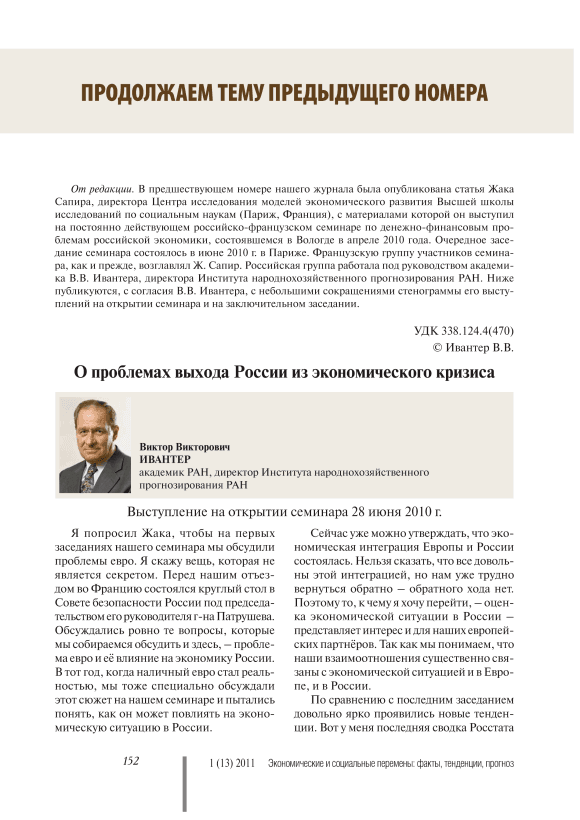 ПРОДОЛЖАЕМ ТЕМУ ПРЕДЫДУЩЕГО НОМЕРА

От редакции. В предшествующем номере нашего журнала была опубликована статья Жака Сапира, директора Центра исследования моделей экономического развития Высшей школы исследований по социальным наукам (Париж, Франция), с материалами которой он выступил на постоянно действующем российско-французском семинаре по денежно-финансовым проблемам российской экономики, состоявшемся в Вологде в апреле 2010 года. Очередное заседание семинара состоялось в июне 2010 г. в Париже. Французскую группу участников семинара, как и прежде, возглавлял Ж. Сапир. Российская группа работала под руководством академика В.В. Ивантера, директора Института народнохозяйственного прогнозирования РАН. Ниже публикуются, с согласия В.В. Ивантера, с небольшими сокращениями стенограммы его выступлений на открытии семинара и на заключительном заседании.

УДК 338.124.4(470)
© Ивантер В.В.

О проблемах выхода России из экономического кризиса

Виктор Викторович
ИВАНТЕР
академик РАН, директор Института народнохозяйственного прогнозирования РАН

Выступление на открытии семинара 28 июня 2010 г.

Я попросил Жака, чтобы на первых заседаниях нашего семинара мы обсудили проблемы евро. Я скажу вещь, которая не является секретом. Перед нашим отъездом во Францию состоялся круглый стол в Совете безопасности России под председательством его руководителя г-на Патрушева. Обсуждались ровно те вопросы, которые мы собираемся обсудить и здесь, – проблема евро и её влияние на экономику России. В тот год, когда наличный евро стал реальностью, мы тоже специально обсуждали этот сюжет на нашем семинаре и пытались понять, как он может повлиять на экономическую ситуацию в России.

Сейчас уже можно утверждать, что экономическая интеграция Европы и России состоялась. Нельзя сказать, что все довольны этой интеграцией, но нам уже трудно вернуться обратно – обратного хода нет. Поэтому то, к чему я хочу перейти, – оценка экономической ситуации в России – представляет интерес и для наших европейских партнёров. Так как мы понимаем, что наши взаимоотношения существенно связаны с экономической ситуацией и в Европе, и в России.

По сравнению с последним заседанием довольно ярко проявились новые тенденции. Вот у меня последняя сводка Росстата

152

1 (13) 2011 Экономические и социальные перемены: факты, тенденции, прогноз